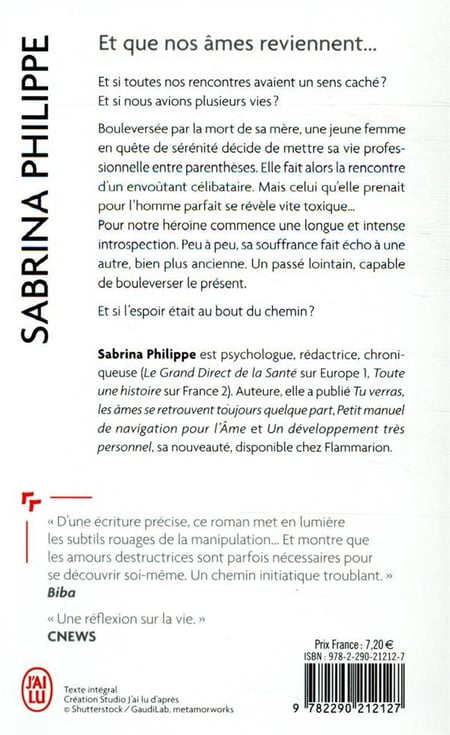 SABRINA PHILIPPE

Et que nos âmes reviennent...

Et si toutes nos rencontres avaient un sens caché ? Et si nous avions plusieurs vies ?

Bouleversée par la mort de sa mère, une jeune femme en quête de sérénité décide de mettre sa vie professionnelle entre parenthèses. Elle fait alors la rencontre d'un envoûtant célibataire. Mais celui qu'elle prenait pour l'homme parfait se révèle vite toxique...
Pour notre héroïne commence une longue et intense introspection. Peu à peu, sa souffrance fait écho à une autre, bien plus ancienne. Un passé lointain, capable de bouleverser le présent.

Et si l'espoir était au bout du chemin ?

Sabrina Philippe est psychologue, rédactrice, chroniqueuse (Le Grand Direct de la Santé sur Europe 1, Toute une histoire sur France 2). Auteure, elle a publié Tu verras, les âmes se retrouvent toujours quelque part, Petit manuel de navigation pour l'Âme et Un développement très personnel, sa nouveauté, disponible chez Flammarion.

« D'une écriture précise, ce roman met en lumière les subtils rouages de la manipulation... Et montre que les amours destructrices sont parfois nécessaires pour se découvrir soi-même. Un chemin initiatique troublant. »
Biba

« Une réflexion sur la vie. »
CNEWS

Prix France : 7,20 €
ISBN : 978-2-290-21212-7

J'AI LU

Texte intégral
Création Studio J'ai lu d'après
© Shutterstock / GaudiLab, metamorworks

9 782290 212127